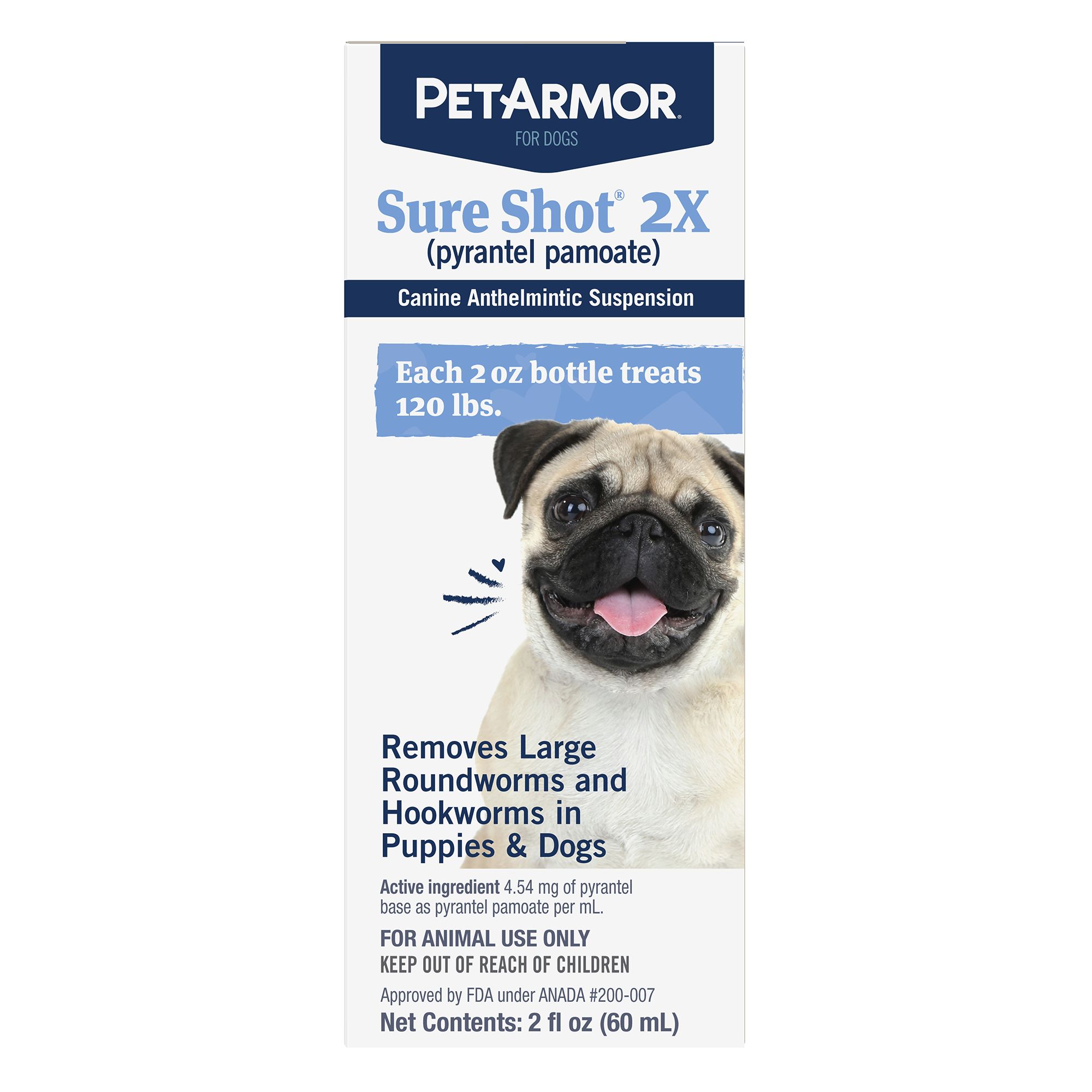 PETARMOR®
FOR DOGS

Sure Shot® 2X
(pyrantel pamoate)

Canine Anthelmintic Suspension

Each 2 oz bottle treats 120 lbs.

Removes Large Roundworms and Hookworms in Puppies & Dogs

Active ingredient 4.54 mg of pyrantel base as pyrantel pamoate per mL.

FOR ANIMAL USE ONLY
KEEP OUT OF REACH OF CHILDREN

Approved by FDA under ANADA #200-007
Net Contents: 2 fl oz (60 mL)